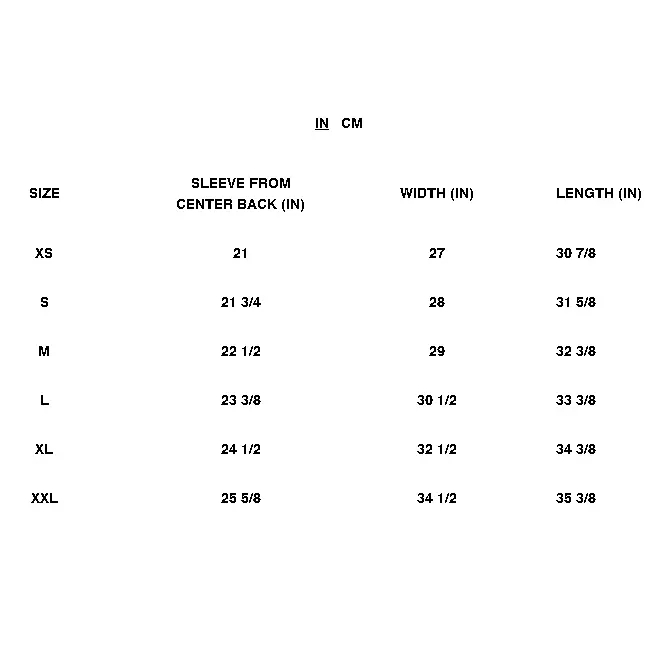 IN CM

| SIZE | SLEEVE FROM CENTER BACK (IN) | WIDTH (IN) | LENGTH (IN) |
|---|---|---|---|
| XS | 21 | 27 | 30 7/8 |
| S | 21 3/4 | 28 | 31 5/8 |
| M | 22 1/2 | 29 | 32 3/8 |
| L | 23 3/8 | 30 1/2 | 33 3/8 |
| XL | 24 1/2 | 32 1/2 | 34 3/8 |
| XXL | 25 5/8 | 34 1/2 | 35 3/8 |